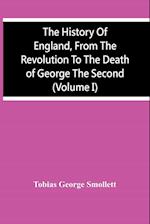 The History Of England, From The Revolution To The Death of George The Second (Volume I)

Tobias George Smollett